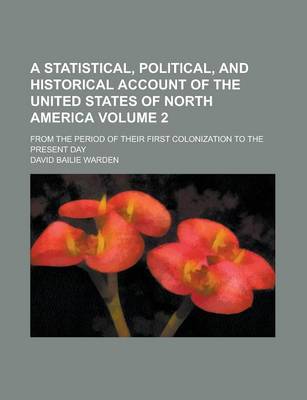 A STATISTICAL, POLITICAL, AND HISTORICAL ACCOUNT OF THE UNITED STATES OF NORTH AMERICA VOLUME 2

FROM THE PERIOD OF THEIR FIRST COLONIZATION TO THE PRESENT DAY

DAVID BAILIE WARDEN